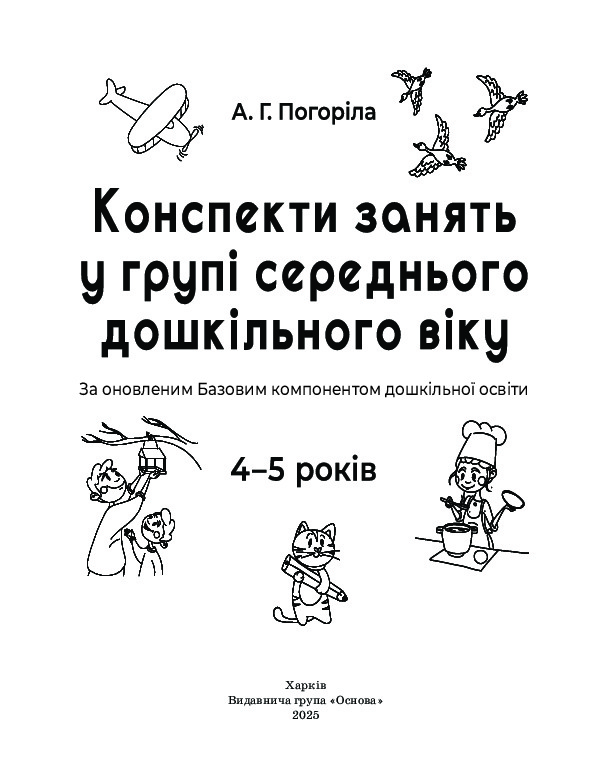 А. Г. Погоріла

Конспекти занять у групі середнього дошкільного віку

За оновленим Базовим компонентом дошкільної освіти

4–5 років

Харків
Видавнича група «Основа»
2025